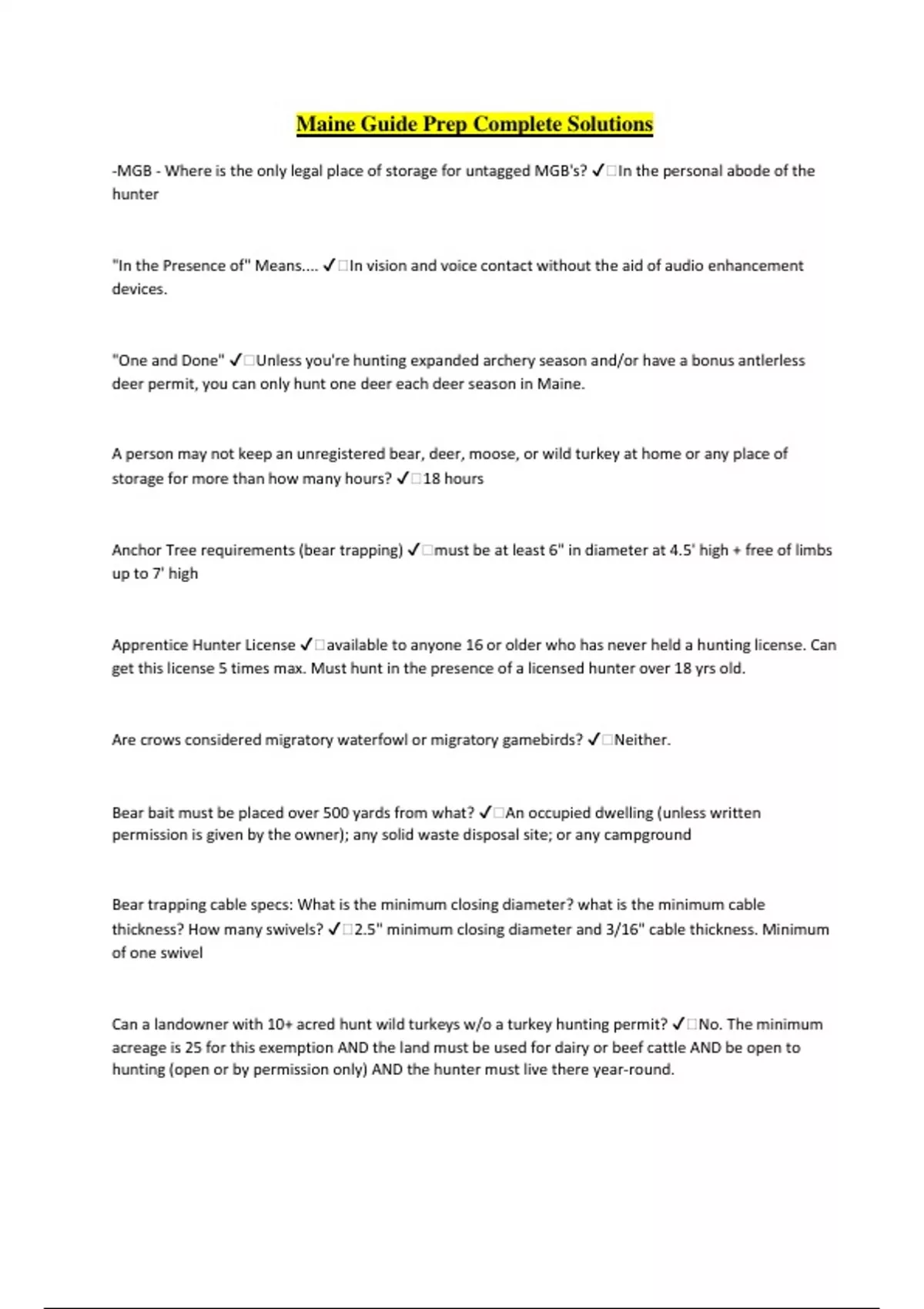 Maine Guide Prep Complete Solutions

-MGB - Where is the only legal place of storage for untagged MGB's? ✓□In the personal abode of the hunter

"In the Presence of" Means.... ✓□In vision and voice contact without the aid of audio enhancement devices.

"One and Done" ✓□Unless you're hunting expanded archery season and/or have a bonus antlerless deer permit, you can only hunt one deer each deer season in Maine.

A person may not keep an unregistered bear, deer, moose, or wild turkey at home or any place of storage for more than how many hours? ✓□18 hours

Anchor Tree requirements (bear trapping) ✓□must be at least 6" in diameter at 4.5' high + free of limbs up to 7' high

Apprentice Hunter License ✓□available to anyone 16 or older who has never held a hunting license. Can get this license 5 times max. Must hunt in the presence of a licensed hunter over 18 yrs old.

Are crows considered migratory waterfowl or migratory gamebirds? ✓□Neither.

Bear bait must be placed over 500 yards from what? ✓□An occupied dwelling (unless written permission is given by the owner); any solid waste disposal site; or any campground

Bear trapping cable specs: What is the minimum closing diameter? what is the minimum cable thickness? How many swivels? ✓□2.5" minimum closing diameter and 3/16" cable thickness. Minimum of one swivel

Can a landowner with 10+ acred hunt wild turkeys w/o a turkey hunting permit? ✓□No. The minimum acreage is 25 for this exemption AND the land must be used for dairy or beef cattle AND be open to hunting (open or by permission only) AND the hunter must live there year-round.